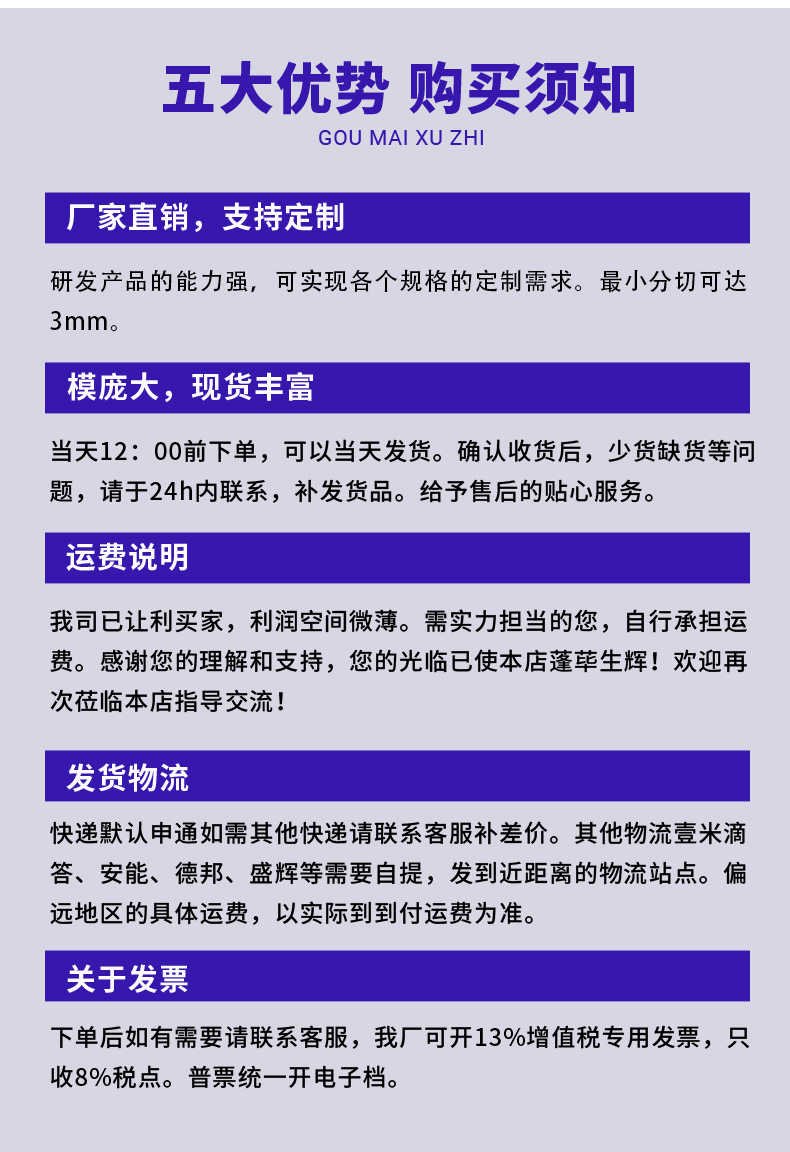 五大优势 购买须知
GOU MAI XU ZHI

厂家直销，支持定制

研发产品的能力强，可实现各个规格的定制需求。最小分切可达3mm。

模庞大，现货丰富

当天12：00前下单，可以当天发货。确认收货后，少货缺货等问题，请于24h内联系，补发货品。给予售后的贴心服务。

运费说明

我司已让利买家，利润空间微薄。需实力担当的您，自行承担运费。感谢您的理解和支持，您的光临已使本店蓬荜生辉！欢迎再次莅临本店指导交流！

发货物流

快递默认申通如需其他快递请联系客服补差价。其他物流壹米滴答、安能、德邦、盛辉等需要自提，发到近距离的物流站点。偏远地区的具体运费，以实际到到付运费为准。

关于发票

下单后如有需要请联系客服，我厂可开13%增值税专用发票，只收8%税点。普票统一开电子档。